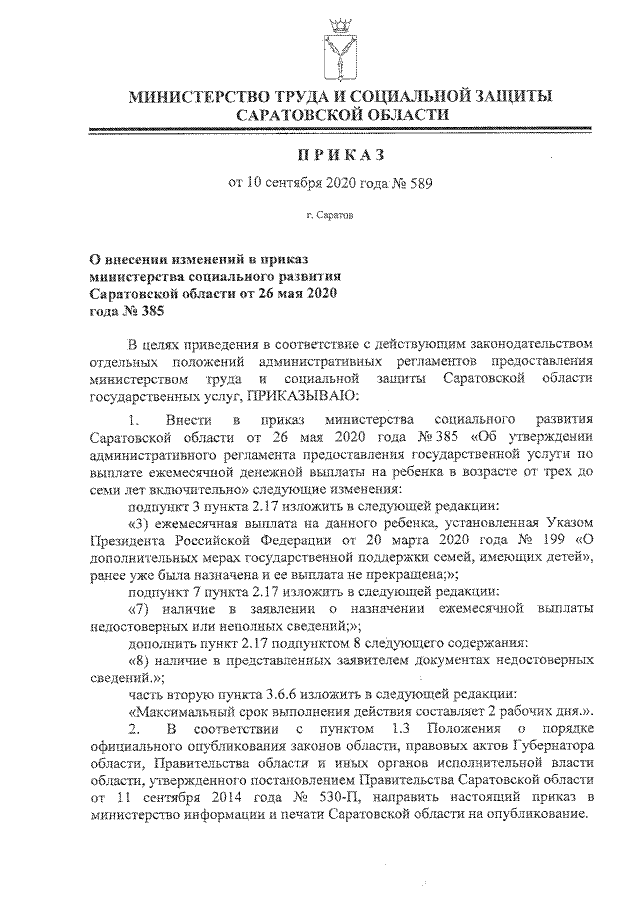 МИНИСТЕРСТВО ТРУДА И СОЦИАЛЬНОЙ ЗАЩИТЫ САРАТОВСКОЙ ОБЛАСТИ

ПРИКАЗ

от 10 сентября 2020 года № 589

г. Саратов

О внесении изменений в приказ министерства социального развития Саратовской области от 26 мая 2020 года № 385

В целях приведения в соответствие с действующим законодательством отдельных положений административных регламентов предоставления министерством труда и социальной защиты Саратовской области государственных услуг, ПРИКАЗЫВАЮ:

1. Внести в приказ министерства социального развития Саратовской области от 26 мая 2020 года № 385 «Об утверждении административного регламента предоставления государственной услуги по выплате ежемесячной денежной выплаты на ребенка в возрасте от трех до семи лет включительно» следующие изменения:

подпункт 3 пункта 2.17 изложить в следующей редакции:

«3) ежемесячная выплата на данного ребенка, установленная Указом Президента Российской Федерации от 20 марта 2020 года № 199 «О дополнительных мерах государственной поддержки семей, имеющих детей», ранее уже была назначена и ее выплата не прекращена;»;

подпункт 7 пункта 2.17 изложить в следующей редакции:

«7) наличие в заявлении о назначении ежемесячной выплаты недостоверных или неполных сведений;»;

дополнить пункт 2.17 подпунктом 8 следующего содержания:

«8) наличие в представленных заявителем документах недостоверных сведений.»;

часть вторую пункта 3.6.6 изложить в следующей редакции:

«Максимальный срок выполнения действия составляет 2 рабочих дня.».

2. В соответствии с пунктом 1.3 Положения о порядке официального опубликования законов области, правовых актов Губернатора области, Правительства области и иных органов исполнительной власти области, утвержденного постановлением Правительства Саратовской области от 11 сентября 2014 года № 530-П, направить настоящий приказ в министерство информации и печати Саратовской области на опубликование.